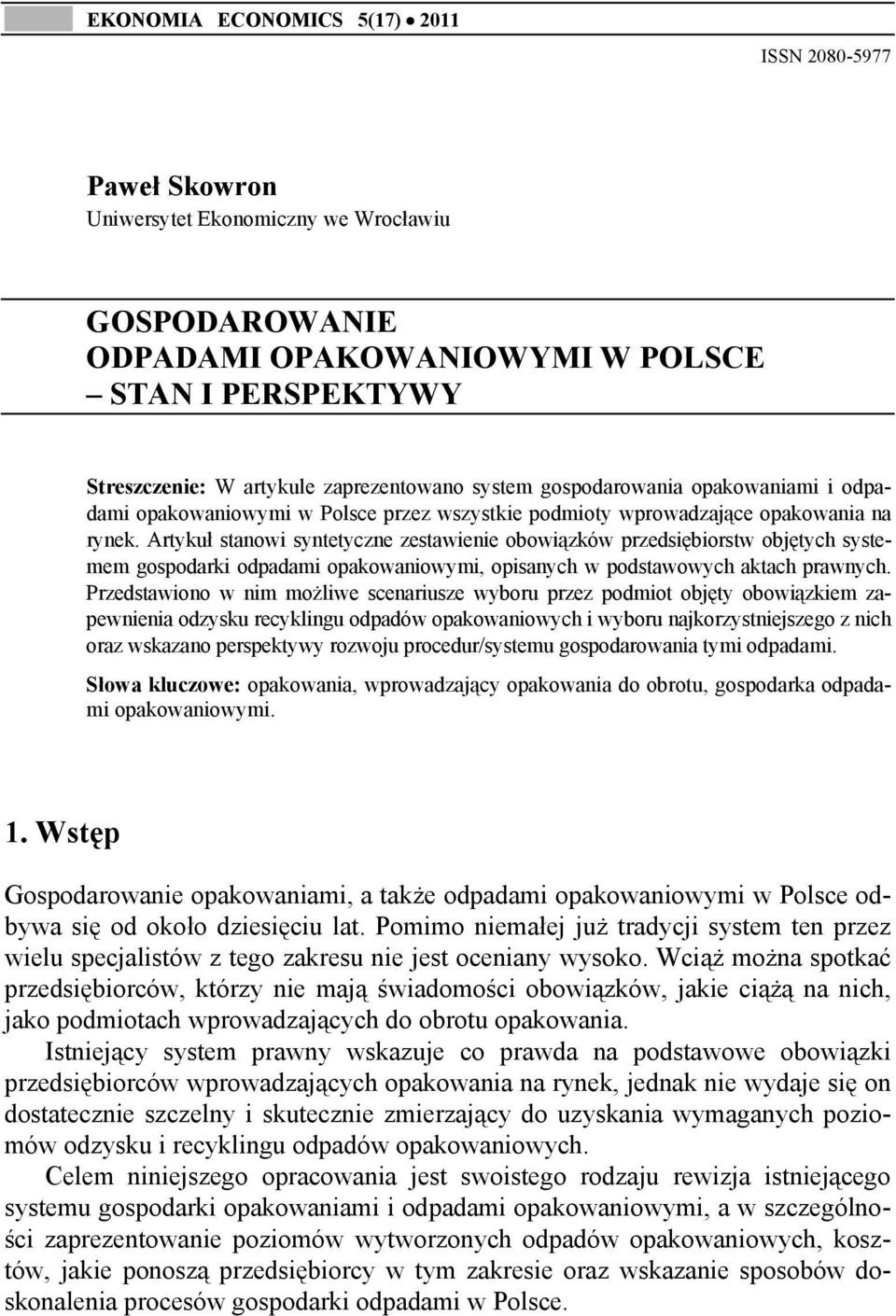 EKONOMIA ECONOMICS 5(17) • 2011

ISSN 2080-5977

Paweł Skowron
Uniwersytet Ekonomiczny we Wrocławiu

GOSPODAROWANIE ODPADAMI OPAKOWANIOWYMI W POLSCE – STAN I PERSPEKTYWY

Streszczenie: W artykule zaprezentowano system gospodarowania opakowaniami i odpadami opakowaniowymi w Polsce przez wszystkie podmioty wprowadzające opakowania na rynek. Artykuł stanowi syntetyczne zestawienie obowiązków przedsiębiorstw objętych systemem gospodarki odpadami opakowaniowymi, opisanych w podstawowych aktach prawnych. Przedstawiono w nim możliwe scenariusze wyboru przez podmiot objęty obowiązkiem zapewnienia odzysku recyklingu odpadów opakowaniowych i wyboru najkorzystniejszego z nich oraz wskazano perspektywy rozwoju procedur/systemu gospodarowania tymi odpadami.

Słowa kluczowe: opakowania, wprowadzający opakowania do obrotu, gospodarka odpadami opakowaniowymi.

1. Wstęp

Gospodarowanie opakowaniami, a także odpadami opakowaniowymi w Polsce odbywa się od około dziesięciu lat. Pomimo niemałej już tradycji system ten przez wielu specjalistów z tego zakresu nie jest oceniany wysoko. Wciąż można spotkać przedsiębiorców, którzy nie mają świadomości obowiązków, jakie ciążą na nich, jako podmiotach wprowadzających do obrotu opakowania.

Istniejący system prawny wskazuje co prawda na podstawowe obowiązki przedsiębiorców wprowadzających opakowania na rynek, jednak nie wydaje się on dostatecznie szczelny i skutecznie zmierzający do uzyskania wymaganych poziomów odzysku i recyklingu odpadów opakowaniowych.

Celem niniejszego opracowania jest swoistego rodzaju rewizja istniejącego systemu gospodarki opakowaniami i odpadami opakowaniowymi, a w szczególności zaprezentowanie poziomów wytworzonych odpadów opakowaniowych, kosztów, jakie ponoszą przedsiębiorcy w tym zakresie oraz wskazanie sposobów doskonalenia procesów gospodarki odpadami w Polsce.